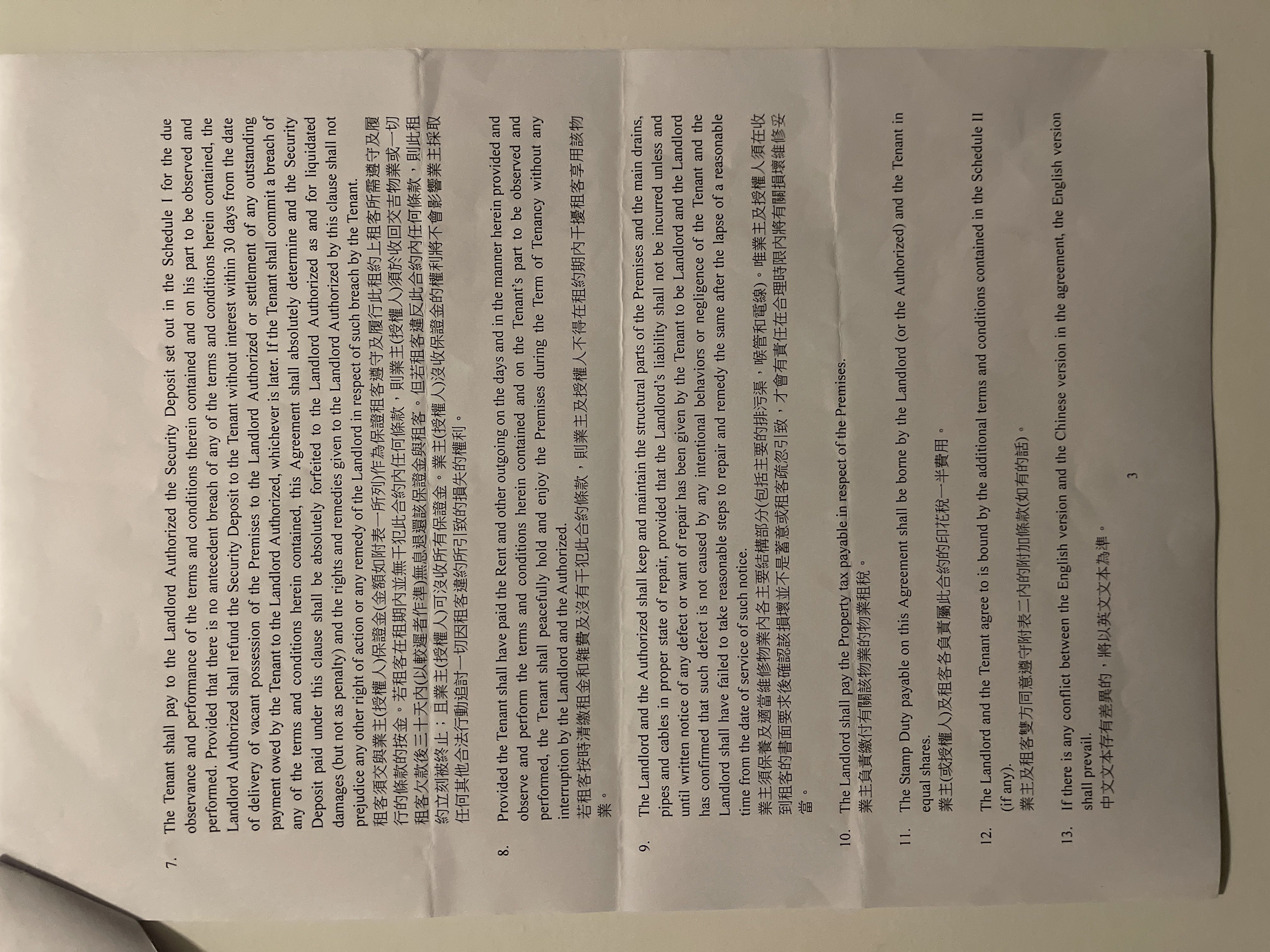 7. The Tenant shall pay to the Landlord Authorized the Security Deposit set out in the Schedule I for the due observance and performance of the terms and conditions therein contained and on his part to be observed and performed. Provided that there is no antecedent breach of any of the terms and conditions herein contained, the Landlord Authorized shall refund the Security Deposit to the Tenant without interest within 30 days from the date of delivery of vacant possession of the Premises to the Landlord Authorized or settlement of any outstanding payment owed by the Tenant to the Landlord Authorized, whichever is later. If the Tenant shall commit a breach of any of the terms and conditions herein contained, this Agreement shall absolutely determine and the Security Deposit paid under this clause shall be absolutely forfeited to the Landlord Authorized as and for liquidated damages (but not as penalty) and the rights and remedies given to the Landlord Authorized by this clause shall not prejudice any other right of action or any remedy of the Landlord in respect of such breach by the Tenant.
租客須交與業主(授權人)保證金(金額如附表一所列)作為保證租客遵守及履行此租約上租客所需遵守及履行的條款的按金。若租客在租期內並無干犯此合約內任何條款，則業主(授權人)須於收回交吉物業或一切租客欠款後三十天內(以較遲者作準)無息退還該保證金與租客。但若租客違反此合約內任何條款，則此租約立刻被終止；且業主(授權人)可沒收所有保證金。業主(授權人)沒收保證金的權利將不會影響業主採取任何其他合法行動追討一切因租客違約所引致的損失的權利。

8. Provided the Tenant shall have paid the Rent and other outgoing on the days and in the manner herein provided and observe and perform the terms and conditions herein contained and on the Tenant's part to be observed and performed, the Tenant shall peacefully hold and enjoy the Premises during the Term of Tenancy without any interruption by the Landlord and the Authorized.
若租客按時清繳租金和雜費及沒有干犯此合約條款，則業主及授權人不得在租約期內干擾租客享用該物業。

9. The Landlord and the Authorized shall keep and maintain the structural parts of the Premises and the main drains, pipes and cables in proper state of repair, provided that the Landlord's liability shall not be incurred unless and until written notice of any defect or want of repair has been given by the Tenant to be Landlord and the Landlord has confirmed that such defect is not caused by any intentional behaviors or negligence of the Tenant and the Landlord shall have failed to take reasonable steps to repair and remedy the same after the lapse of a reasonable time from the date of service of such notice.
業主須保養及適當維修物業內各主要結構部分(包括主要的排污渠，喉管和電線)。唯業主及授權人須在收到租客的書面要求後確認該損壞並不是蓄意或租客疏忽引致，才會有責任在合理時限內將有關損壞維修妥當。

10. The Landlord shall pay the Property tax payable in respect of the Premises.
業主負責繳付有關該物業的物業租稅。

11. The Stamp Duty payable on this Agreement shall be borne by the Landlord (or the Authorized) and the Tenant in equal shares.
業主(或授權人)及租客各負責屬此合約的印花稅一半費用。

12. The Landlord and the Tenant agree to is bound by the additional terms and conditions contained in the Schedule II (if any).
業主及租客雙方同意遵守附表二內的附加條款(如有的話)。

13. If there is any conflict between the English version and the Chinese version in the agreement, the English version shall prevail.
中文文本存有差異的，將以英文文本為準。

3